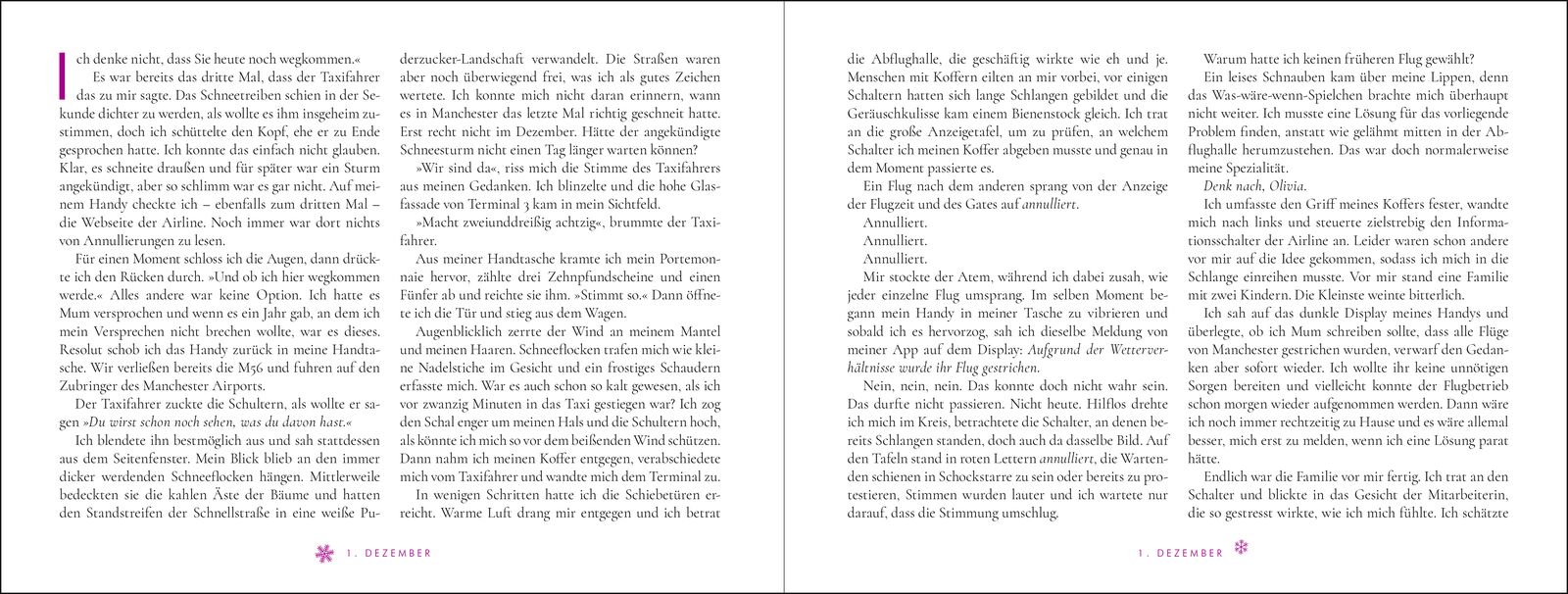 Ich denke nicht, dass Sie heute noch wegkommen.«

Es war bereits das dritte Mal, dass der Taxifahrer das zu mir sagte. Das Schneetreiben schien in der Sekunde dichter zu werden, als wollte es ihm insgeheim zustimmen, doch ich schüttelte den Kopf, ehe er zu Ende gesprochen hatte. Ich konnte das einfach nicht glauben. Klar, es schneite draußen und für später war ein Sturm angekündigt, aber so schlimm war es gar nicht. Auf meinem Handy checkte ich – ebenfalls zum dritten Mal – die Webseite der Airline. Noch immer war dort nichts von Annullierungen zu lesen.

Für einen Moment schloss ich die Augen, dann drückte ich den Rücken durch. »Und ob ich hier wegkommen werde.« Alles andere war keine Option. Ich hatte es Mum versprochen und wenn es ein Jahr gab, an dem ich mein Versprechen nicht brechen wollte, war es dieses. Resolut schob ich das Handy zurück in meine Handtasche. Wir verließen bereits die M56 und fuhren auf den Zubringer des Manchester Airports.

Der Taxifahrer zuckte die Schultern, als wollte er sagen »Du wirst schon noch sehen, was du davon hast.«

Ich blendete ihn bestmöglich aus und sah stattdessen aus dem Seitenfenster. Mein Blick blieb an den immer dicker werdenden Schneeflocken hängen. Mittlerweile bedeckten sie die kahlen Äste der Bäume und hatten den Standstreifen der Schnellstraße in eine weiße Puderzucker-Landschaft verwandelt. Die Straßen waren aber noch überwiegend frei, was ich als gutes Zeichen wertete. Ich konnte mich nicht daran erinnern, wann es in Manchester das letzte Mal richtig geschneit hatte. Erst recht nicht im Dezember. Hätte der angekündigte Schneesturm nicht einen Tag länger warten können?

»Wir sind da«, riss mich die Stimme des Taxifahrers aus meinen Gedanken. Ich blinzelte und die hohe Glasfassade von Terminal 3 kam in mein Sichtfeld.

»Macht zweiunddreißig achtzig«, brummte der Taxifahrer.

Aus meiner Handtasche kramte ich mein Portemonnaie hervor, zählte drei Zehnpfundscheine und einen Fünfer ab und reichte sie ihm. »Stimmt so.« Dann öffnete ich die Tür und stieg aus dem Wagen.

Augenblicklich zerrte der Wind an meinem Mantel und meinen Haaren. Schneeflocken trafen mich wie kleine Nadelstiche im Gesicht und ein frostiges Schaudern erfasste mich. War es auch schon so kalt gewesen, als ich vor zwanzig Minuten in das Taxi gestiegen war? Ich zog den Schal enger um meinen Hals und die Schultern hoch, als könnte ich mich so vor dem beißenden Wind schützen. Dann nahm ich meinen Koffer entgegen, verabschiedete mich vom Taxifahrer und wandte mich dem Terminal zu.

In wenigen Schritten hatte ich die Schiebetüren erreicht. Warme Luft drang mir entgegen und ich betrat

1. DEZEMBER

die Abflughalle, die geschäftig wirkte wie eh und je. Menschen mit Koffern eilten an mir vorbei, vor einigen Schaltern hatten sich lange Schlangen gebildet und die Geräuschkulisse kam einem Bienenstock gleich. Ich trat an die große Anzeigetafel, um zu prüfen, an welchem Schalter ich meinen Koffer abgeben musste und genau in dem Moment passierte es.

Ein Flug nach dem anderen sprang von der Anzeige der Flugzeit und des Gates auf annulliert.

Annulliert.
Annulliert.
Annulliert.

Mir stockte der Atem, während ich dabei zusah, wie jeder einzelne Flug umsprang. Im selben Moment begann mein Handy in meiner Tasche zu vibrieren und sobald ich es hervorzog, sah ich dieselbe Meldung von meiner App auf dem Display: Aufgrund der Wetterverhältnisse wurde ihr Flug gestrichen.

Nein, nein, nein. Das konnte doch nicht wahr sein. Das durfte nicht passieren. Nicht heute. Hilflos drehte ich mich im Kreis, betrachtete die Schalter, an denen bereits Schlangen standen, doch auch da dasselbe Bild. Auf den Tafeln stand in roten Lettern annulliert, die Wartenden schienen in Schockstarre zu sein oder bereits zu protestieren, Stimmen wurden lauter und ich wartete nur darauf, dass die Stimmung umschlug.

Warum hatte ich keinen früheren Flug gewählt?

Ein leises Schnauben kam über meine Lippen, denn das Was-wäre-wenn-Spielchen brachte mich überhaupt nicht weiter. Ich musste eine Lösung für das vorliegende Problem finden, anstatt wie gelähmt mitten in der Abflughalle herumzustehen. Das war doch normalerweise meine Spezialität.

Denk nach, Olivia.

Ich umfasste den Griff meines Koffers fester, wandte mich nach links und steuerte zielstrebig den Informationsschalter der Airline an. Leider waren schon andere vor mir auf die Idee gekommen, sodass ich mich in die Schlange einreihen musste. Vor mir stand eine Familie mit zwei Kindern. Die Kleinste weinte bitterlich.

Ich sah auf das dunkle Display meines Handys und überlegte, ob ich Mum schreiben sollte, dass alle Flüge von Manchester gestrichen wurden, verwarf den Gedanken aber sofort wieder. Ich wollte ihr keine unnötigen Sorgen bereiten und vielleicht konnte der Flugbetrieb schon morgen wieder aufgenommen werden. Dann wäre ich noch immer rechtzeitig zu Hause und es wäre allemal besser, mich erst zu melden, wenn ich eine Lösung parat hätte.

Endlich war die Familie vor mir fertig. Ich trat an den Schalter und blickte in das Gesicht der Mitarbeiterin, die so gestresst wirkte, wie ich mich fühlte. Ich schätzte

1. DEZEMBER